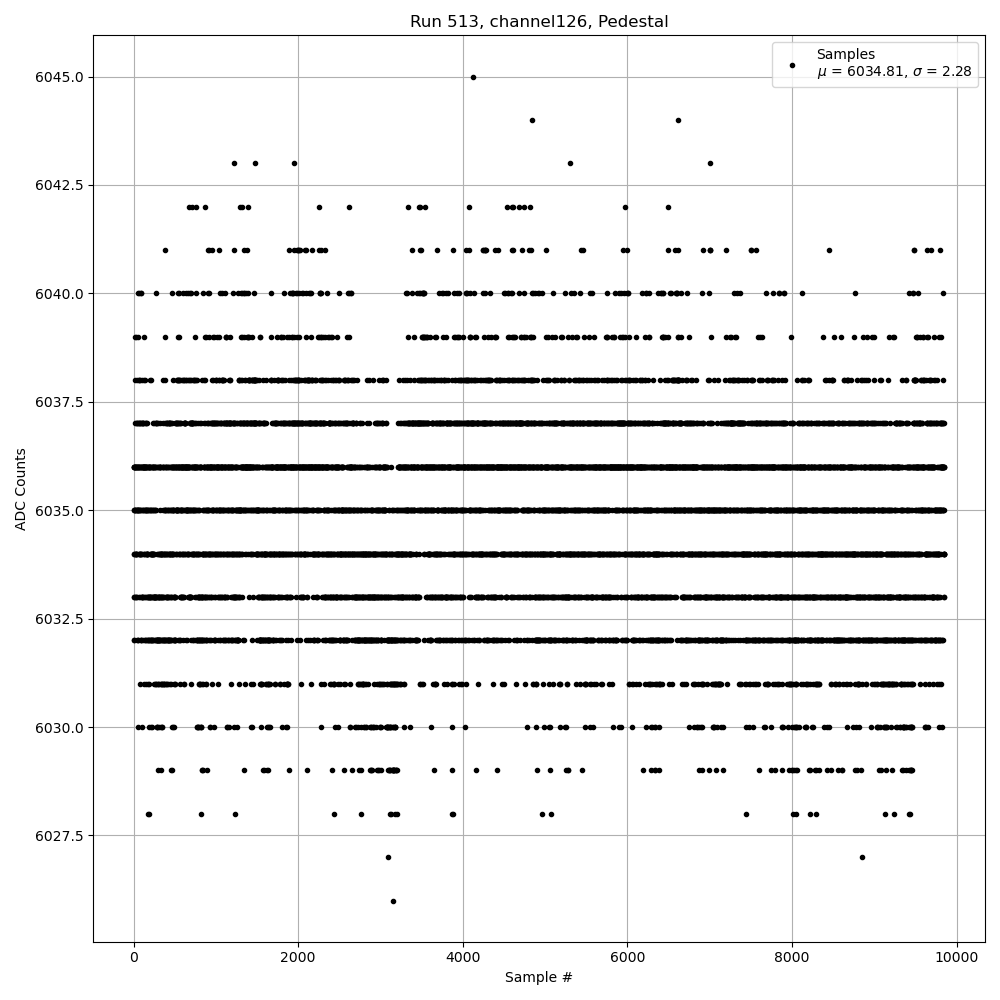 Run 513, channel126, Pedestal

Samples
$\mu$ = 6034.81, $\sigma$ = 2.28

ADC Counts

6045.0
6042.5
6040.0
6037.5
6035.0
6032.5
6030.0
6027.5

0
2000
4000
6000
8000
10000

Sample #